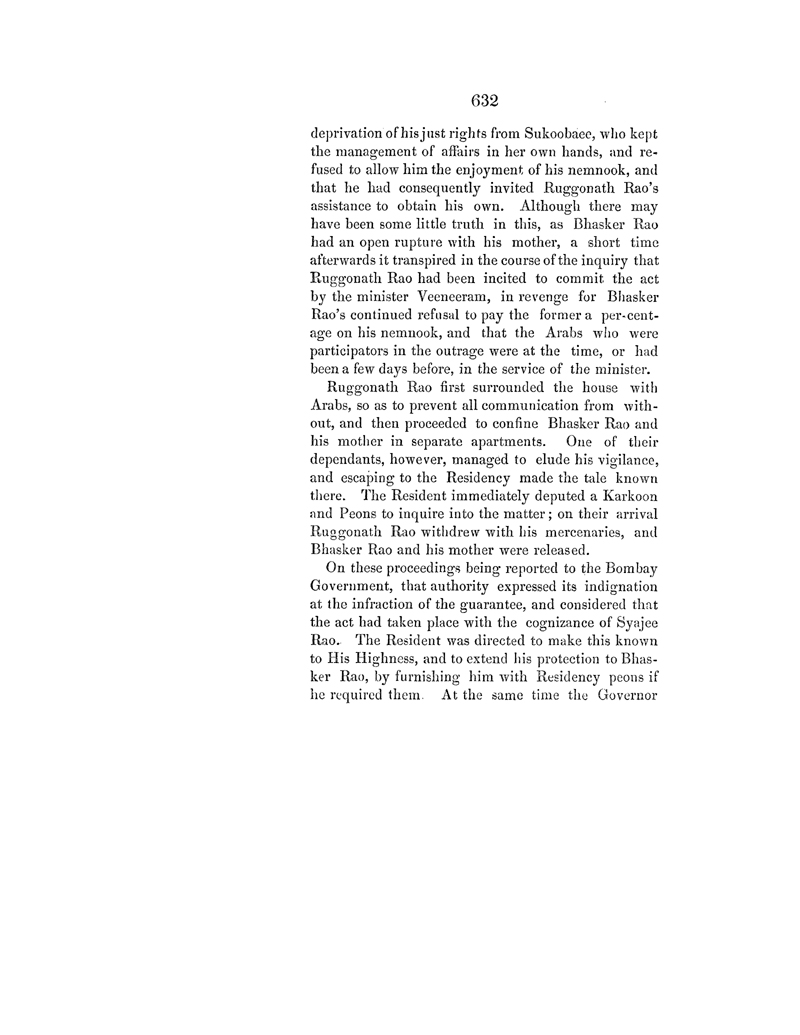 632

deprivation of his just rights from Sukoobaee, who kept the management of affairs in her own hands, and refused to allow him the enjoyment of his nemnook, and that he had consequently invited Ruggonath Rao's assistance to obtain his own. Although there may have been some little truth in this, as Bhasker Rao had an open rupture with his mother, a short time afterwards it transpired in the course of the inquiry that Ruggonath Rao had been incited to commit the act by the minister Veeneeram, in revenge for Bhasker Rao's continued refusal to pay the former a per-centage on his nemnook, and that the Arabs who were participators in the outrage were at the time, or had been a few days before, in the service of the minister.

Ruggonath Rao first surrounded the house with Arabs, so as to prevent all communication from without, and then proceeded to confine Bhasker Rao and his mother in separate apartments. One of their dependants, however, managed to elude his vigilance, and escaping to the Residency made the tale known there. The Resident immediately deputed a Karkoon and Peons to inquire into the matter; on their arrival Ruggonath Rao withdrew with his mercenaries, and Bhasker Rao and his mother were released.

On these proceedings being reported to the Bombay Government, that authority expressed its indignation at the infraction of the guarantee, and considered that the act had taken place with the cognizance of Syajee Rao. The Resident was directed to make this known to His Highness, and to extend his protection to Bhasker Rao, by furnishing him with Residency peons if he required them. At the same time the Governor